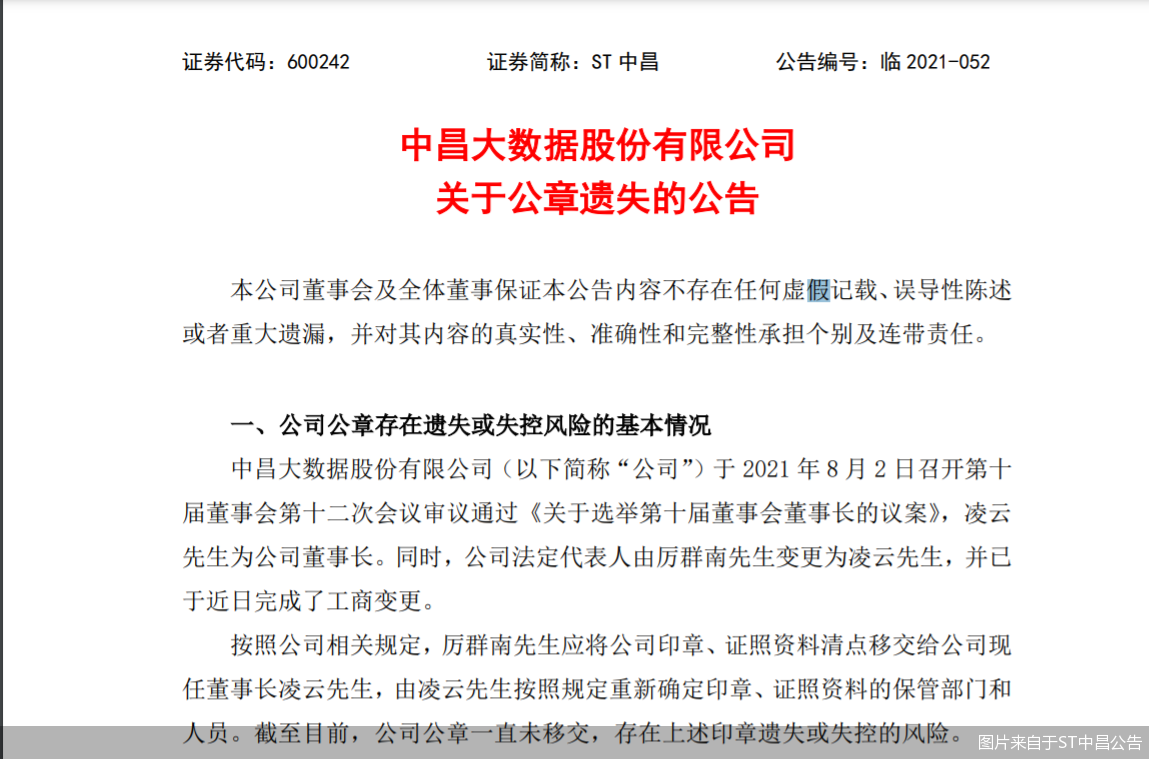 证券代码：600242　　证券简称：ST 中昌　　公告编号：临 2021-052

中昌大数据股份有限公司
关于公章遗失的公告

本公司董事会及全体董事保证本公告内容不存在任何虚假记载、误导性陈述或者重大遗漏，并对其内容的真实性、准确性和完整性承担个别及连带责任。

一、公司公章存在遗失或失控风险的基本情况

中昌大数据股份有限公司（以下简称“公司”）于 2021 年 8 月 2 日召开第十届董事会第十二次会议审议通过《关于选举第十届董事会董事长的议案》，凌云先生为公司董事长。同时，公司法定代表人由厉群南先生变更为凌云先生，并已于近日完成了工商变更。

按照公司相关规定，厉群南先生应将公司印章、证照资料清点移交给公司现任董事长凌云先生，由凌云先生按照规定重新确定印章、证照资料的保管部门和人员。截至目前，公司公章一直未移交，存在上述印章遗失或失控的风险。

图片来自于ST中昌公告